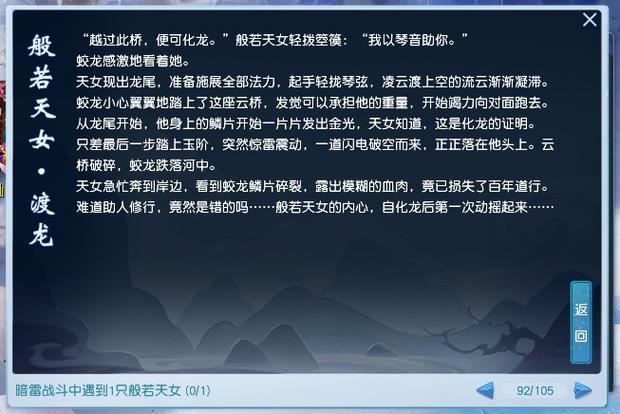 般若天女·渡龙

“越过此桥，便可化龙。”般若天女轻拨箜篌：“我以琴音助你。”
蛟龙感激地看着她。
天女现出龙尾，准备施展全部法力，起手轻拢琴弦，凌云渡上空的流云渐渐凝滞。
蛟龙小心翼翼地踏上了这座云桥，发觉可以承担他的重量，开始竭力向对面跑去。
从龙尾开始，他身上的鳞片开始一片片发出金光，天女知道，这是化龙的证明。
只差最后一步踏上玉阶，突然惊雷震动，一道闪电破空而来，正正落在他头上。云桥破碎，蛟龙跌落河中。
天女急忙奔到岸边，看到蛟龙鳞片碎裂，露出模糊的血肉，竟已损失了百年道行。
难道助人修行，竟然是错的吗……般若天女的内心，自化龙后第一次动摇起来……

返回

暗雷战斗中遇到1只般若天女 (0/1)

92/105